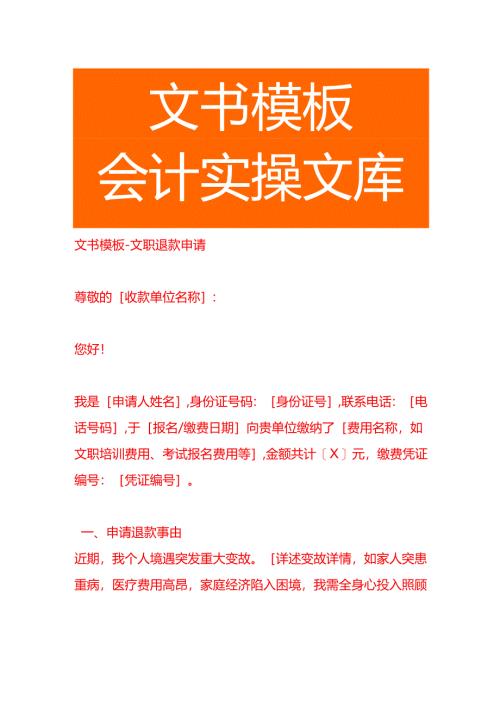 文书模板
会计实操文库

文书模板-文职退款申请

尊敬的［收款单位名称］：

您好！

我是［申请人姓名］，身份证号码：［身份证号］，联系电话：［电话号码］，于［报名/缴费日期］向贵单位缴纳了［费用名称，如文职培训费用、考试报名费用等］，金额共计〔X〕元，缴费凭证编号：［凭证编号］。

一、申请退款事由
近期，我个人境遇突发重大变故。［详述变故详情，如家人突患重病，医疗费用高昂，家庭经济陷入困境，我需全身心投入照顾